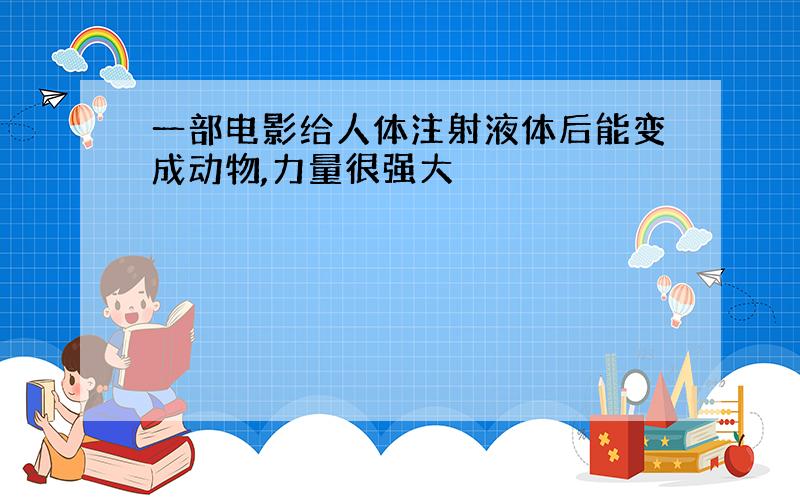 一部电影给人体注射液体后能变成动物,力量很强大